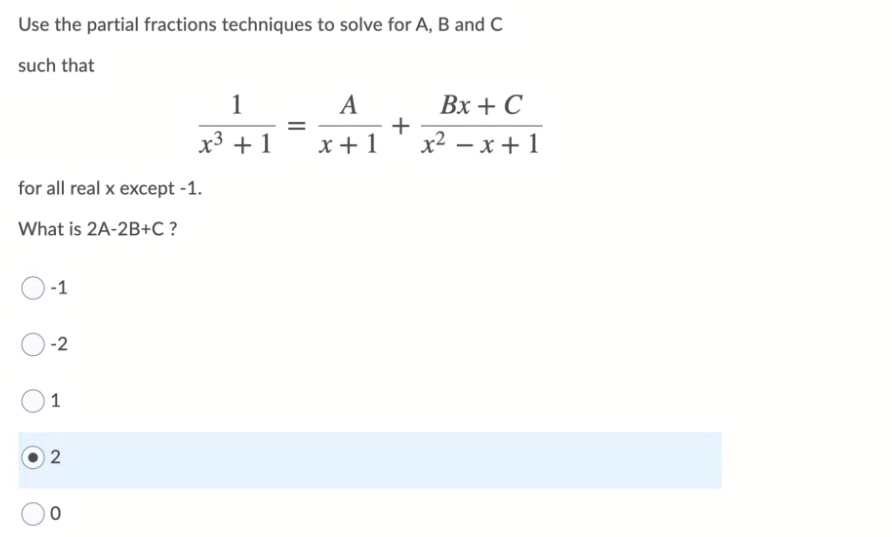 Use the partial fractions techniques to solve for A, B and C

such that

$$\frac{1}{x^3+1} = \frac{A}{x+1} + \frac{Bx+C}{x^2-x+1}$$

for all real x except -1.

What is 2A-2B+C ?

-1

-2

1

2

0